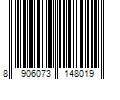 8 906073 148019